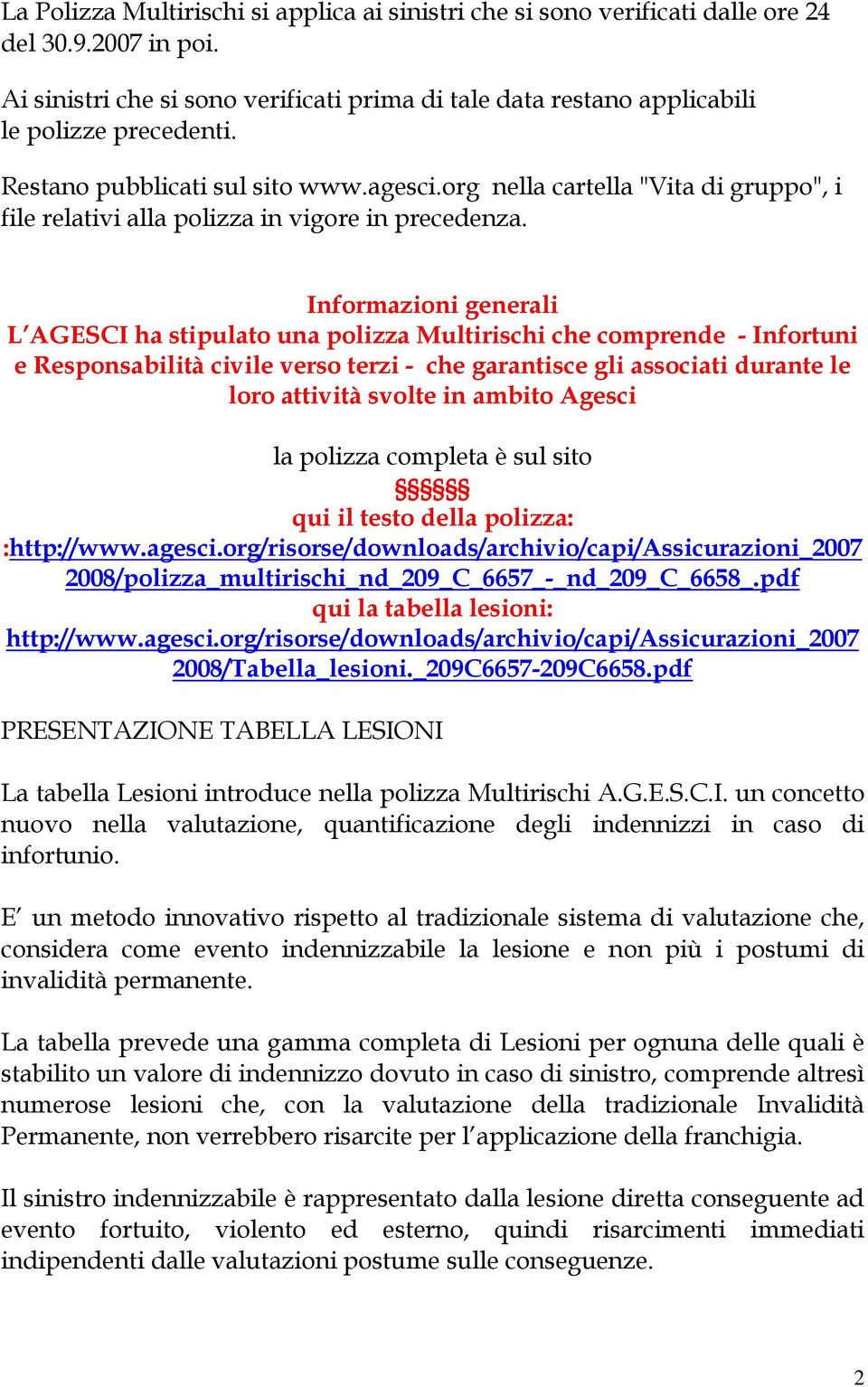 La Polizza Multirischi si applica ai sinistri che si sono verificati dalle ore 24 del 30.9.2007 in poi.

Ai sinistri che si sono verificati prima di tale data restano applicabili le polizze precedenti.

Restano pubblicati sul sito www.agesci.org nella cartella "Vita di gruppo", i file relativi alla polizza in vigore in precedenza.

Informazioni generali
L'AGESCI ha stipulato una polizza Multirischi che comprende - Infortuni e Responsabilità civile verso terzi - che garantisce gli associati durante le loro attività svolte in ambito Agesci

la polizza completa è sul sito
§§§§§
qui il testo della polizza:
:http://www.agesci.org/risorse/downloads/archivio/capi/Assicurazioni_2007 2008/polizza_multirischi_nd_209_C_6657_-_nd_209_C_6658_.pdf
qui la tabella lesioni:
http://www.agesci.org/risorse/downloads/archivio/capi/Assicurazioni_2007 2008/Tabella_lesioni._209C6657-209C6658.pdf

PRESENTAZIONE TABELLA LESIONI

La tabella Lesioni introduce nella polizza Multirischi A.G.E.S.C.I. un concetto nuovo nella valutazione, quantificazione degli indennizzi in caso di infortunio.

E' un metodo innovativo rispetto al tradizionale sistema di valutazione che, considera come evento indennizzabile la lesione e non più i postumi di invalidità permanente.

La tabella prevede una gamma completa di Lesioni per ognuna delle quali è stabilito un valore di indennizzo dovuto in caso di sinistro, comprende altresì numerose lesioni che, con la valutazione della tradizionale Invalidità Permanente, non verrebbero risarcite per l'applicazione della franchigia.

Il sinistro indennizzabile è rappresentato dalla lesione diretta conseguente ad evento fortuito, violento ed esterno, quindi risarcimenti immediati indipendenti dalle valutazioni postume sulle conseguenze.

2